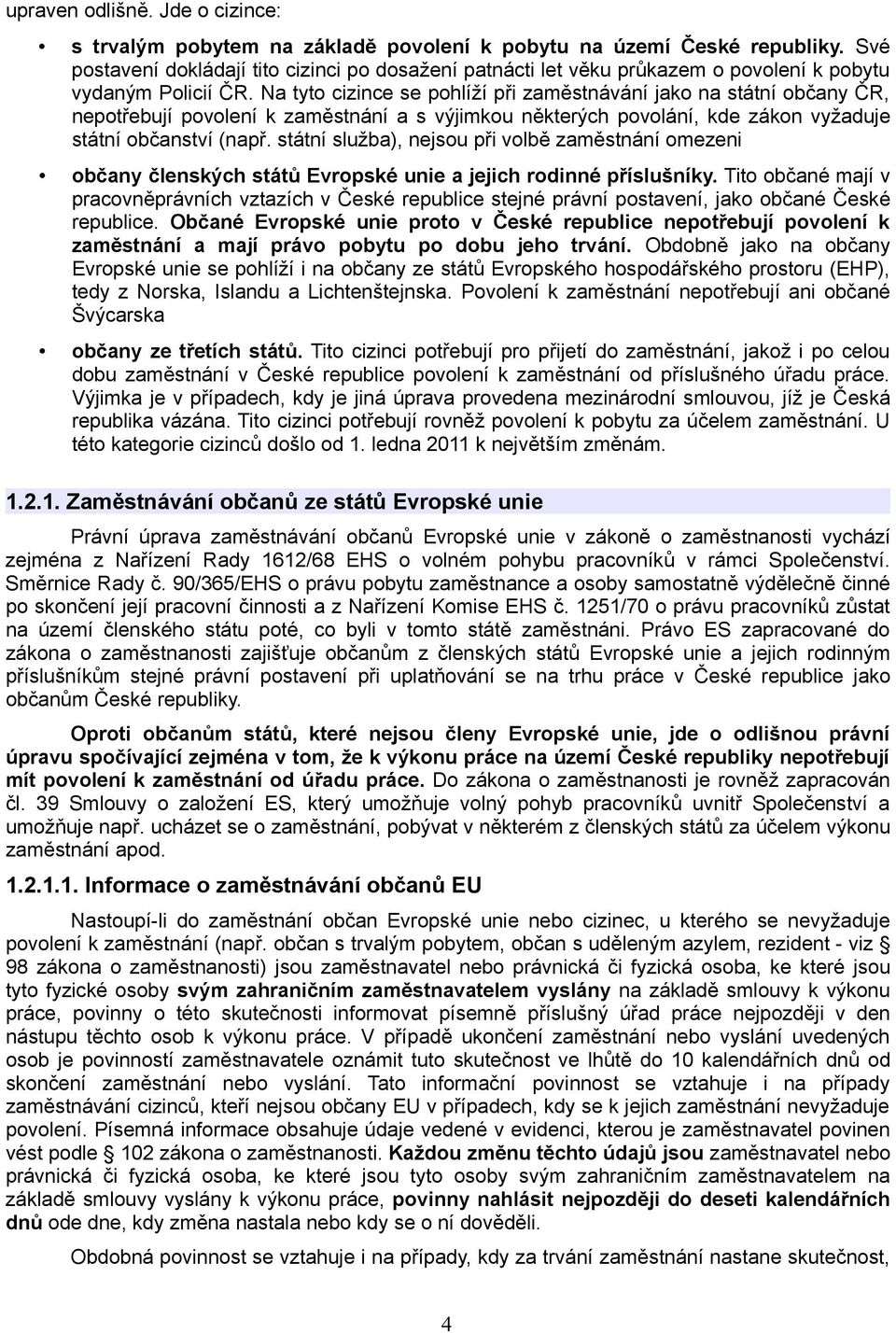 upraven odlišně. Jde o cizince:

• s trvalým pobytem na základě povolení k pobytu na území České republiky. Své postavení dokládají tito cizinci po dosažení patnácti let věku průkazem o povolení k pobytu vydaným Policií ČR. Na tyto cizince se pohlíží při zaměstnávání jako na státní občany ČR, nepotřebují povolení k zaměstnání a s výjimkou některých povolání, kde zákon vyžaduje státní občanství (např. státní služba), nejsou při volbě zaměstnání omezeni

• občany členských států Evropské unie a jejich rodinné příslušníky. Tito občané mají v pracovněprávních vztazích v České republice stejné právní postavení, jako občané České republice. Občané Evropské unie proto v České republice nepotřebují povolení k zaměstnání a mají právo pobytu po dobu jeho trvání. Obdobně jako na občany Evropské unie se pohlíží i na občany ze států Evropského hospodářského prostoru (EHP), tedy z Norska, Islandu a Lichtenštejnska. Povolení k zaměstnání nepotřebují ani občané Švýcarska

• občany ze třetích států. Tito cizinci potřebují pro přijetí do zaměstnání, jakož i po celou dobu zaměstnání v České republice povolení k zaměstnání od příslušného úřadu práce. Výjimka je v případech, kdy je jiná úprava provedena mezinárodní smlouvou, jíž je Česká republika vázána. Tito cizinci potřebují rovněž povolení k pobytu za účelem zaměstnání. U této kategorie cizinců došlo od 1. ledna 2011 k největším změnám.

1.2.1. Zaměstnávání občanů ze států Evropské unie

Právní úprava zaměstnávání občanů Evropské unie v zákoně o zaměstnanosti vychází zejména z Nařízení Rady 1612/68 EHS o volném pohybu pracovníků v rámci Společenství. Směrnice Rady č. 90/365/EHS o právu pobytu zaměstnance a osoby samostatně výdělečně činné po skončení její pracovní činnosti a z Nařízení Komise EHS č. 1251/70 o právu pracovníků zůstat na území členského státu poté, co byli v tomto státě zaměstnáni. Právo ES zapracované do zákona o zaměstnanosti zajišťuje občanům z členských států Evropské unie a jejich rodinným příslušníkům stejné právní postavení při uplatňování se na trhu práce v České republice jako občanům České republiky.

Oproti občanům států, které nejsou členy Evropské unie, jde o odlišnou právní úpravu spočívající zejména v tom, že k výkonu práce na území České republiky nepotřebují mít povolení k zaměstnání od úřadu práce. Do zákona o zaměstnanosti je rovněž zapracován čl. 39 Smlouvy o založení ES, který umožňuje volný pohyb pracovníků uvnitř Společenství a umožňuje např. ucházet se o zaměstnání, pobývat v některém z členských států za účelem výkonu zaměstnání apod.

1.2.1.1. Informace o zaměstnávání občanů EU

Nastoupí-li do zaměstnání občan Evropské unie nebo cizinec, u kterého se nevyžaduje povolení k zaměstnání (např. občan s trvalým pobytem, občan s uděleným azylem, rezident - viz § 98 zákona o zaměstnanosti) jsou zaměstnavatel nebo právnická či fyzická osoba, ke které jsou tyto fyzické osoby svým zahraničním zaměstnavatelem vyslány na základě smlouvy k výkonu práce, povinny o této skutečnosti informovat příslušný úřad práce nejpozději v den nástupu těchto osob k výkonu práce. V případě ukončení zaměstnání nebo vyslání uvedených osob je povinností zaměstnavatele oznámit tuto skutečnost ve lhůtě do 10 kalendářních dnů od skončení zaměstnání nebo vyslání. Tato informační povinnost se vztahuje i na případy zaměstnávání cizinců, kteří nejsou občany EU v případech, kdy se k jejich zaměstnání nevyžaduje povolení. Písemná informace obsahuje údaje vedené v evidenci, kterou je zaměstnavatel povinen vést podle § 102 zákona o zaměstnanosti. Každou změnu těchto údajů jsou zaměstnavatel nebo právnická či fyzická osoba, ke které jsou tyto osoby svým zahraničním zaměstnavatelem na základě smlouvy vyslány k výkonu práce, povinny nahlásit nejpozději do deseti kalendářních dnů ode dne, kdy změna nastala nebo kdy se o ní dověděli.

Obdobná povinnost se vztahuje i na případy, kdy za trvání zaměstnání nastane skutečnost,

4